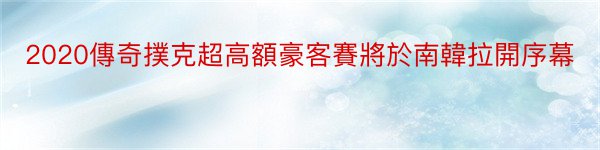 2020傳奇撲克超高額豪客賽將於南韓拉開序幕